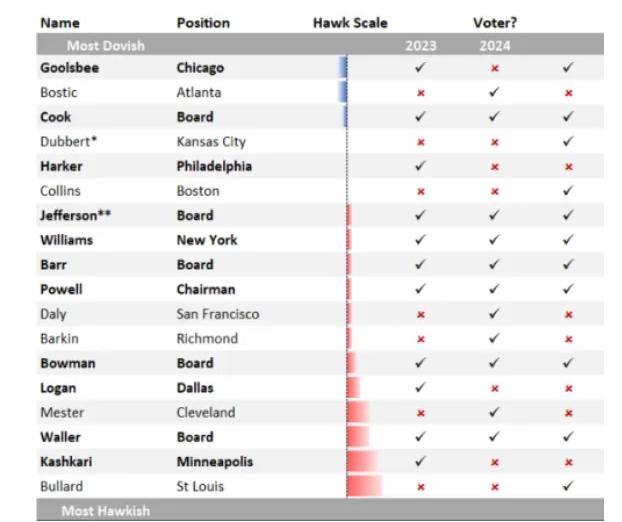 | Name | Position | Hawk Scale | Voter? | | |
|---|---|---|---|---|---|
| Most Dovish | | | 2023 | 2024 | |
| Goolsbee | Chicago | | ✓ | × | ✓ |
| Bostic | Atlanta | | × | ✓ | × |
| Cook | Board | | ✓ | ✓ | ✓ |
| Dubbert* | Kansas City | | × | × | ✓ |
| Harker | Philadelphia | | ✓ | × | × |
| Collins | Boston | | × | × | ✓ |
| Jefferson** | Board | | ✓ | ✓ | ✓ |
| Williams | New York | | ✓ | ✓ | ✓ |
| Barr | Board | | ✓ | ✓ | ✓ |
| Powell | Chairman | | ✓ | ✓ | ✓ |
| Daly | San Francisco | | × | ✓ | × |
| Barkin | Richmond | | × | ✓ | × |
| Bowman | Board | | ✓ | ✓ | ✓ |
| Logan | Dallas | | ✓ | × | × |
| Mester | Cleveland | | × | ✓ | × |
| Waller | Board | | ✓ | ✓ | ✓ |
| Kashkari | Minneapolis | | ✓ | × | × |
| Bullard | St Louis | | × | × | ✓ |
| Most Hawkish | | | | | |